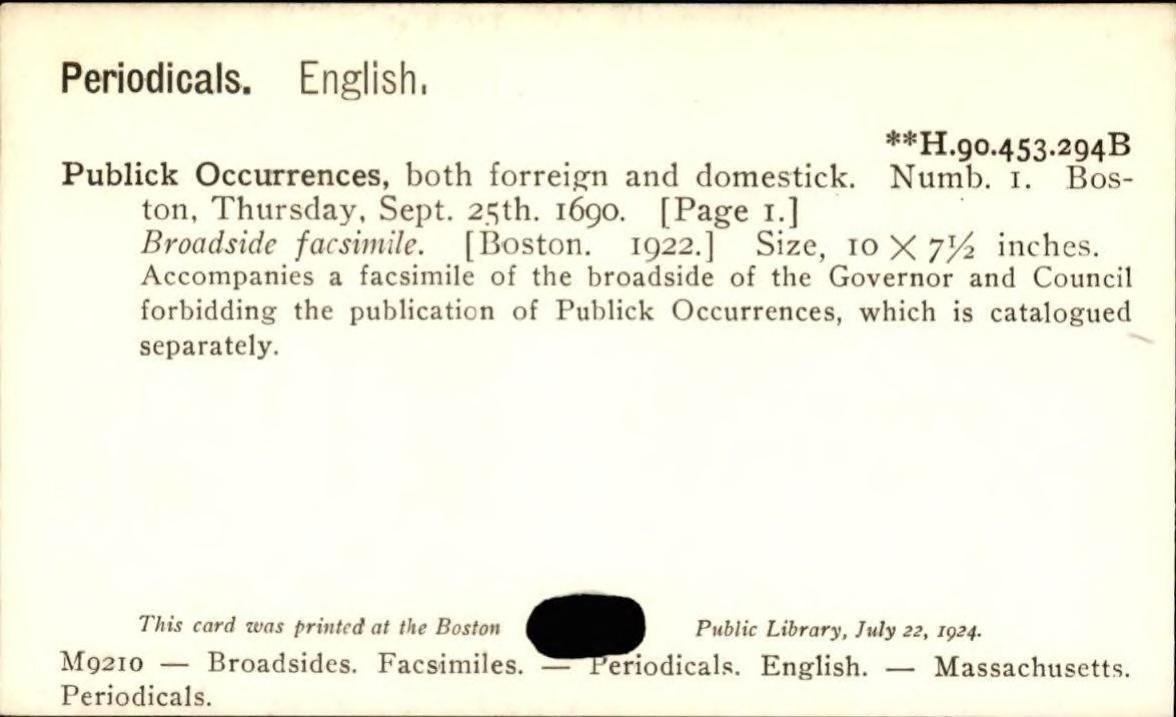 Periodicals. English.

**H.90.453.294B

Publick Occurrences, both forreign and domestick. Numb. 1. Boston, Thursday, Sept. 25th. 1690. [Page 1.]

Broadside facsimile. [Boston. 1922.] Size, 10 × 7½ inches.

Accompanies a facsimile of the broadside of the Governor and Council forbidding the publication of Publick Occurrences, which is catalogued separately.

This card was printed at the Boston Public Library, July 22, 1924.

M9210 — Broadsides. Facsimiles. — Periodicals. English. — Massachusetts. Periodicals.